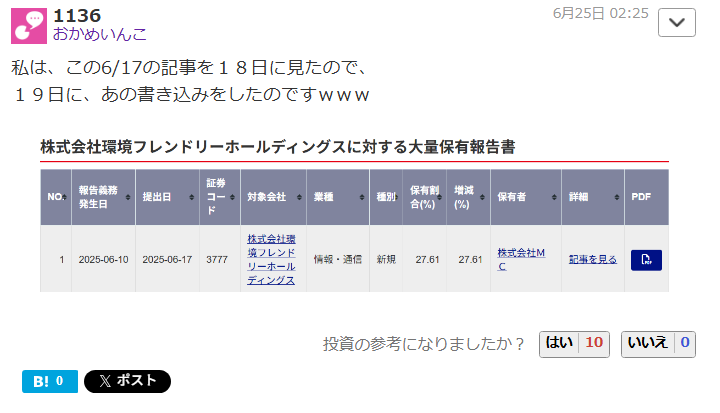 1136
おかめいんこ

6月25日 02:25

私は、この6/17の記事を１８日に見たので、
１９日に、あの書き込みをしたのですｗｗｗ

株式会社環境フレンドリーホールディングスに対する大量保有報告書

| NO. | 報告義務発生日 | 提出日 | 証券コード | 対象会社 | 業種 | 種別 | 保有割合(%) | 増減(%) | 保有者 | 詳細 | PDF |
|---|---|---|---|---|---|---|---|---|---|---|---|
| 1 | 2025-06-10 | 2025-06-17 | 3777 | 株式会社環境フレンドリーホールディングス | 情報・通信 | 新規 | 27.61 | 27.61 | 株式会社MC | 記事を見る | PDF |

投資の参考になりましたか？ はい 10 いいえ 0

B! 0 ポスト